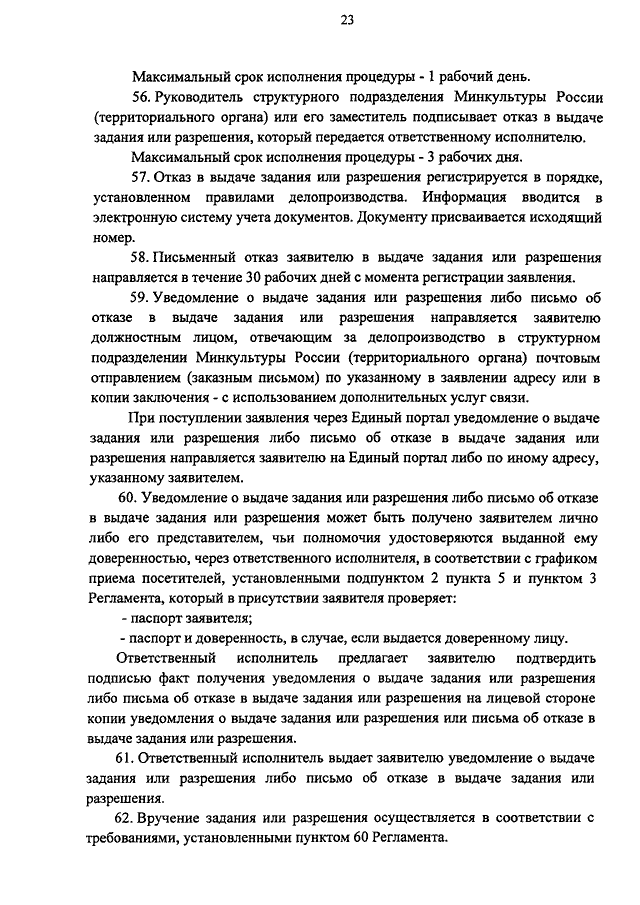 23

Максимальный срок исполнения процедуры - 1 рабочий день.

56. Руководитель структурного подразделения Минкультуры России (территориального органа) или его заместитель подписывает отказ в выдаче задания или разрешения, который передается ответственному исполнителю.

Максимальный срок исполнения процедуры - 3 рабочих дня.

57. Отказ в выдаче задания или разрешения регистрируется в порядке, установленном правилами делопроизводства. Информация вводится в электронную систему учета документов. Документу присваивается исходящий номер.

58. Письменный отказ заявителю в выдаче задания или разрешения направляется в течение 30 рабочих дней с момента регистрации заявления.

59. Уведомление о выдаче задания или разрешения либо письмо об отказе в выдаче задания или разрешения направляется заявителю должностным лицом, отвечающим за делопроизводство в структурном подразделении Минкультуры России (территориального органа) почтовым отправлением (заказным письмом) по указанному в заявлении адресу или в копии заключения - с использованием дополнительных услуг связи.

При поступлении заявления через Единый портал уведомление о выдаче задания или разрешения либо письмо об отказе в выдаче задания или разрешения направляется заявителю на Единый портал либо по иному адресу, указанному заявителем.

60. Уведомление о выдаче задания или разрешения либо письмо об отказе в выдаче задания или разрешения может быть получено заявителем лично либо его представителем, чьи полномочия удостоверяются выданной ему доверенностью, через ответственного исполнителя, в соответствии с графиком приема посетителей, установленными подпунктом 2 пункта 5 и пунктом 3 Регламента, который в присутствии заявителя проверяет:

- паспорт заявителя;

- паспорт и доверенность, в случае, если выдается доверенному лицу.

Ответственный исполнитель предлагает заявителю подтвердить подписью факт получения уведомления о выдаче задания или разрешения либо письма об отказе в выдаче задания или разрешения на лицевой стороне копии уведомления о выдаче задания или разрешения или письма об отказе в выдаче задания или разрешения.

61. Ответственный исполнитель выдает заявителю уведомление о выдаче задания или разрешения либо письмо об отказе в выдаче задания или разрешения.

62. Вручение задания или разрешения осуществляется в соответствии с требованиями, установленными пунктом 60 Регламента.